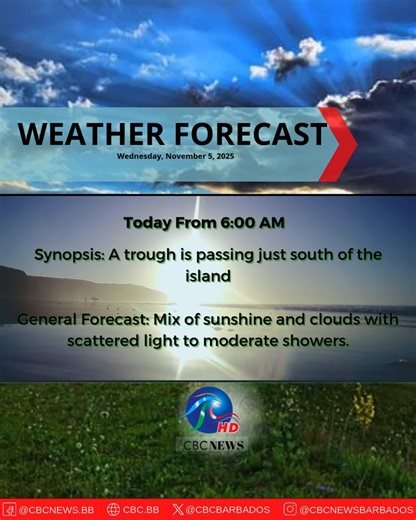 WEATHER FORECAST
Wednesday, November 5, 2025

Today From 6:00 AM

Synopsis: A trough is passing just south of the island

General Forecast: Mix of sunshine and clouds with scattered light to moderate showers.

HD
CBC NEWS

@CBCNEWS.BB CBC.BB @CBCBARBADOS @CBCNEWSBARBADOS